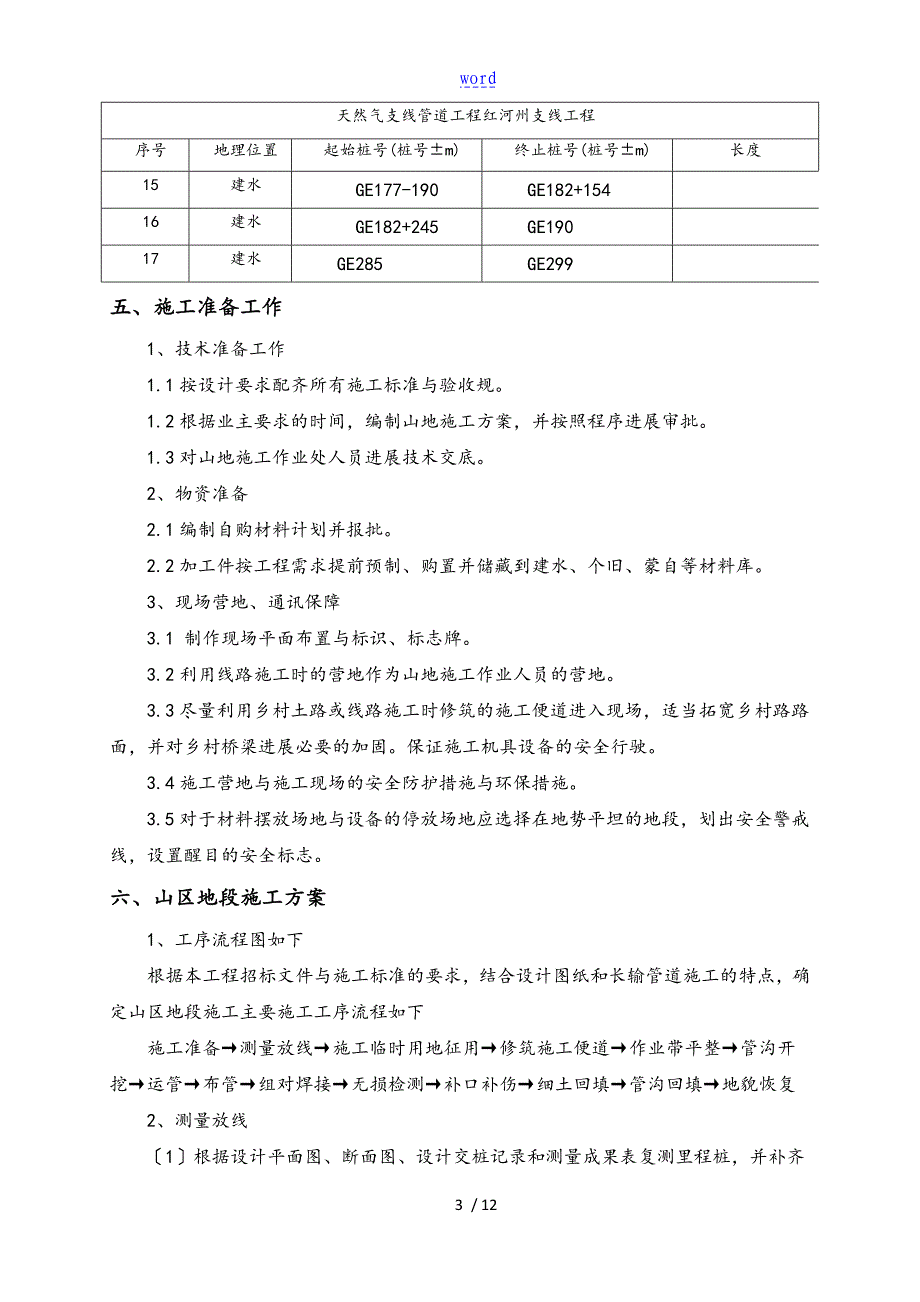 word

| 天然气支线管道工程红河州支线工程 | | | | |
|---|---|---|---|---|
| 序号 | 地理位置 | 起始桩号(桩号±m) | 终止桩号(桩号±m) | 长度 |
| 15 | 建水 | GE177-190 | GE182+154 | |
| 16 | 建水 | GE182+245 | GE190 | |
| 17 | 建水 | GE285 | GE299 | |

五、施工准备工作

1、技术准备工作

1.1 按设计要求配齐所有施工标准与验收规。

1.2 根据业主要求的时间，编制山地施工方案，并按照程序进展审批。

1.3 对山地施工作业处人员进展技术交底。

2、物资准备

2.1 编制自购材料计划并报批。

2.2 加工件按工程需求提前预制、购置并储藏到建水、个旧、蒙自等材料库。

3、现场营地、通讯保障

3.1 制作现场平面布置与标识、标志牌。

3.2 利用线路施工时的营地作为山地施工作业人员的营地。

3.3 尽量利用乡村土路或线路施工时修筑的施工便道进入现场，适当拓宽乡村路路面，并对乡村桥梁进展必要的加固。保证施工机具设备的安全行驶。

3.4 施工营地与施工现场的安全防护措施与环保措施。

3.5 对于材料摆放场地与设备的停放场地应选择在地势平坦的地段，划出安全警戒线，设置醒目的安全标志。

六、山区地段施工方案

1、工序流程图如下

根据本工程招标文件与施工标准的要求，结合设计图纸和长输管道施工的特点，确定山区地段施工主要施工工序流程如下

施工准备→测量放线→施工临时用地征用→修筑施工便道→作业带平整→管沟开挖→运管→布管→组对焊接→无损检测→补口补伤→细土回填→管沟回填→地貌恢复

2、测量放线

〔1〕根据设计平面图、断面图、设计交桩记录和测量成果表复测里程桩，并补齐

3 / 12